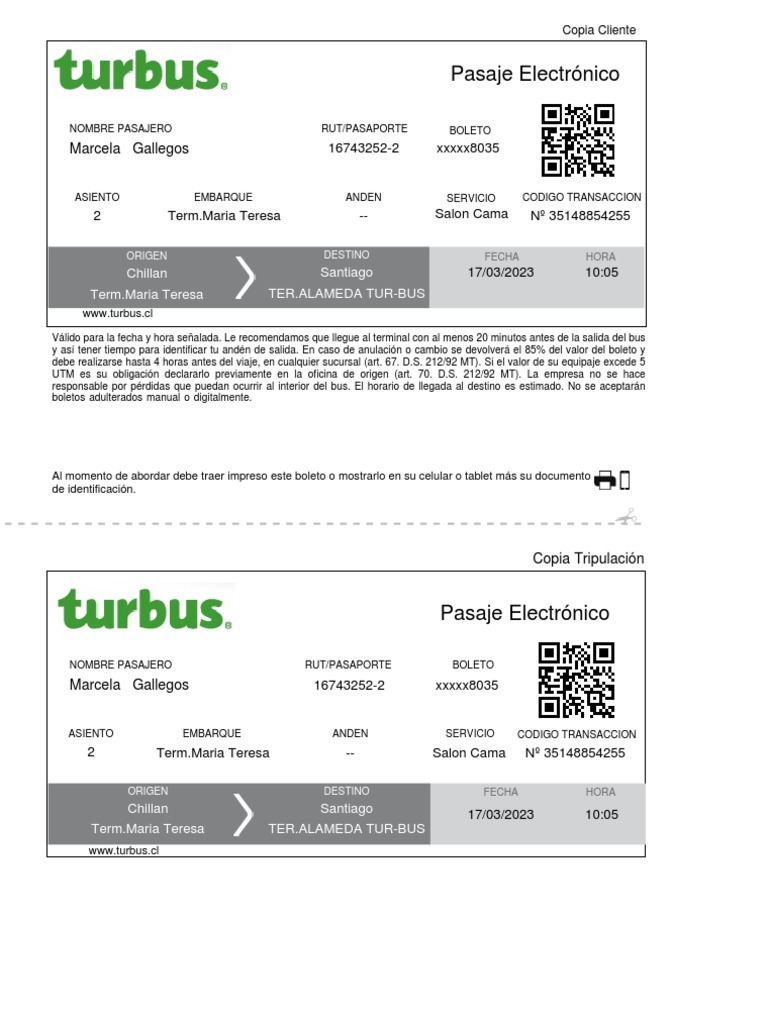 Copia Cliente

turbus

Pasaje Electrónico

NOMBRE PASAJERO
Marcela Gallegos

RUT/PASAPORTE
16743252-2

BOLETO
xxxxx8035

ASIENTO
2

EMBARQUE
Term.Maria Teresa

ANDEN
--

SERVICIO
Salon Cama

CODIGO TRANSACCION
Nº 35148854255

ORIGEN
Chillan
Term.Maria Teresa

DESTINO
Santiago
TER.ALAMEDA TUR-BUS

FECHA
17/03/2023

HORA
10:05

www.turbus.cl

Válido para la fecha y hora señalada. Le recomendamos que llegue al terminal con al menos 20 minutos antes de la salida del bus y así tener tiempo para identificar tu andén de salida. En caso de anulación o cambio se devolverá el 85% del valor del boleto y debe realizarse hasta 4 horas antes del viaje, en cualquier sucursal (art. 67. D.S. 212/92 MT). Si el valor de su equipaje excede 5 UTM es su obligación declararlo previamente en la oficina de origen (art. 70. D.S. 212/92 MT). La empresa no se hace responsable por pérdidas que puedan ocurrir al interior del bus. El horario de llegada al destino es estimado. No se aceptarán boletos adulterados manual o digitalmente.

Al momento de abordar debe traer impreso este boleto o mostrarlo en su celular o tablet más su documento de identificación.

Copia Tripulación

turbus

Pasaje Electrónico

NOMBRE PASAJERO
Marcela Gallegos

RUT/PASAPORTE
16743252-2

BOLETO
xxxxx8035

ASIENTO
2

EMBARQUE
Term.Maria Teresa

ANDEN
--

SERVICIO
Salon Cama

CODIGO TRANSACCION
Nº 35148854255

ORIGEN
Chillan
Term.Maria Teresa

DESTINO
Santiago
TER.ALAMEDA TUR-BUS

FECHA
17/03/2023

HORA
10:05

www.turbus.cl